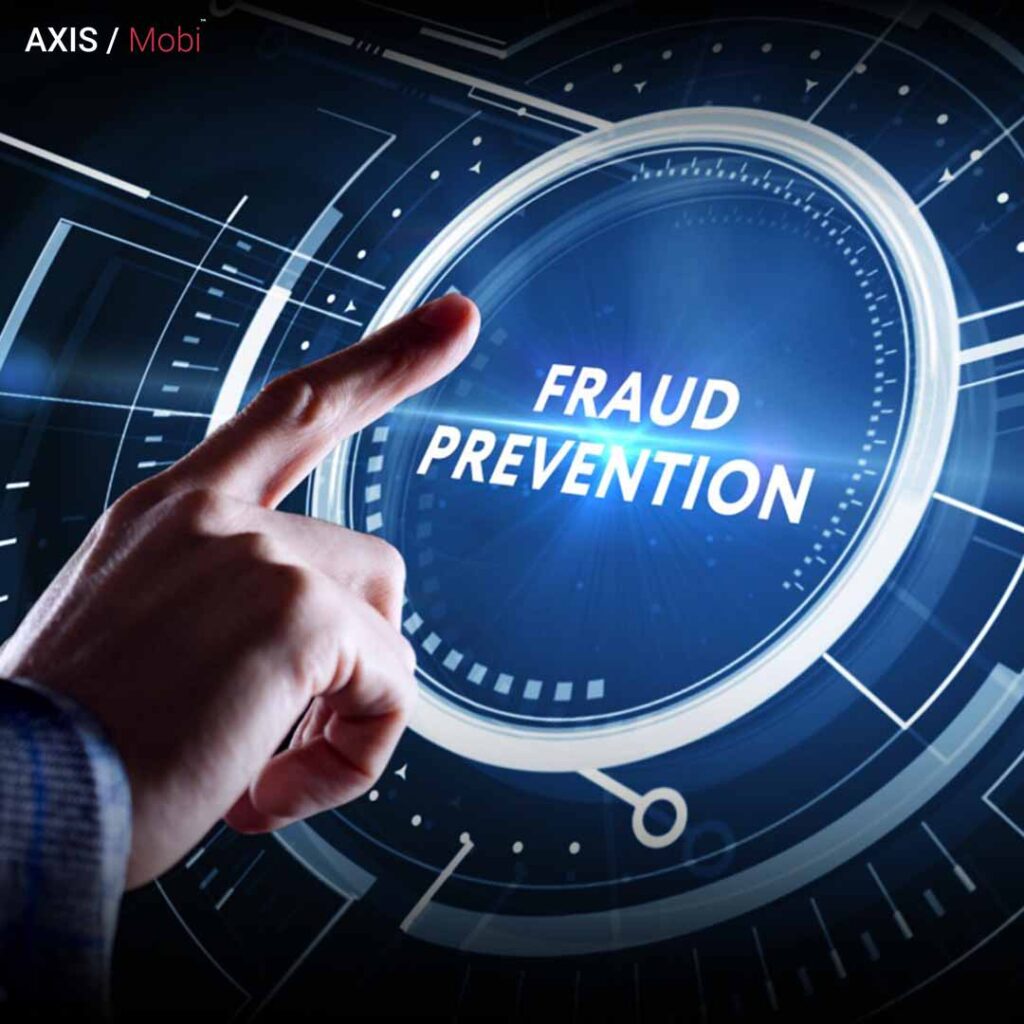 AXIS / Mobi™

FRAUD PREVENTION